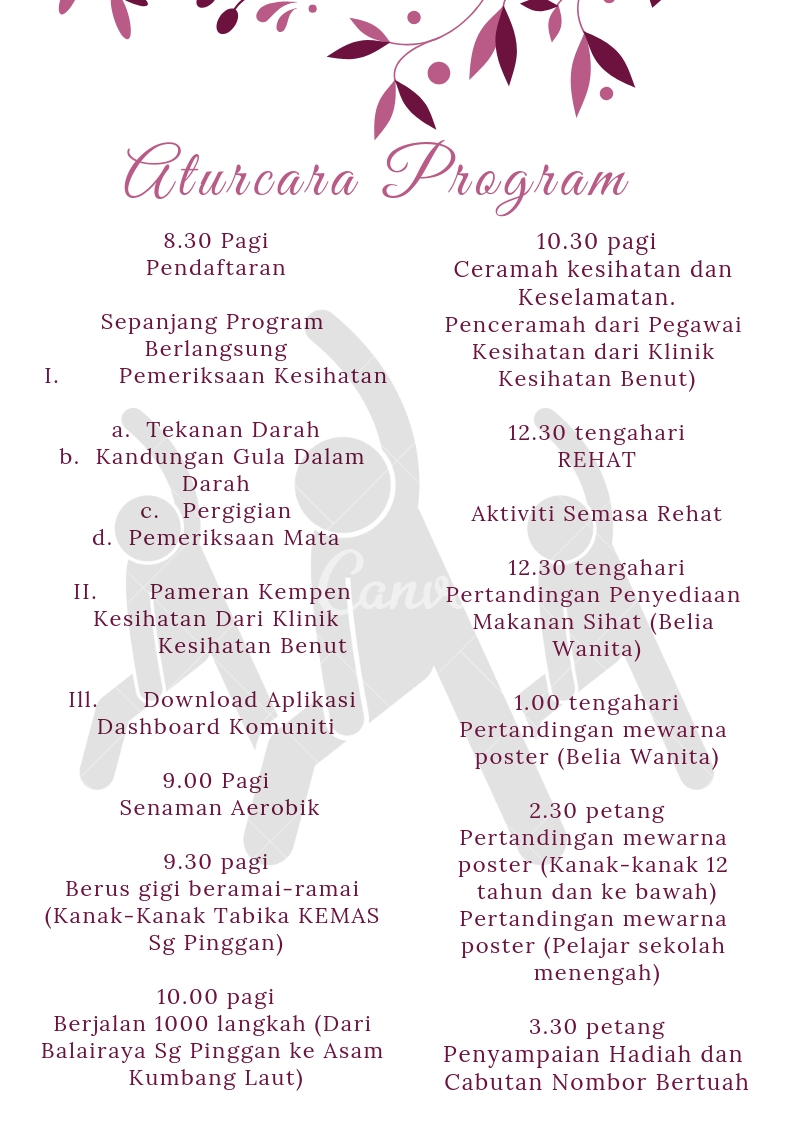 Aturcara Program

8.30 Pagi
Pendaftaran

Sepanjang Program Berlangsung
I. Pemeriksaan Kesihatan

a. Tekanan Darah
b. Kandungan Gula Dalam Darah
c. Pergigian
d. Pemeriksaan Mata

II. Pameran Kempen Kesihatan Dari Klinik Kesihatan Benut

Ill. Download Aplikasi Dashboard Komuniti

9.00 Pagi
Senaman Aerobik

9.30 pagi
Berus gigi beramai-ramai (Kanak-Kanak Tabika KEMAS Sg Pinggan)

10.00 pagi
Berjalan 1000 langkah (Dari Balairaya Sg Pinggan ke Asam Kumbang Laut)

10.30 pagi
Ceramah kesihatan dan Keselamatan.
Penceramah dari Pegawai Kesihatan dari Klinik Kesihatan Benut)

12.30 tengahari
REHAT

Aktiviti Semasa Rehat

12.30 tengahari
Pertandingan Penyediaan Makanan Sihat (Belia Wanita)

1.00 tengahari
Pertandingan mewarna poster (Belia Wanita)

2.30 petang
Pertandingan mewarna poster (Kanak-kanak 12 tahun dan ke bawah)
Pertandingan mewarna poster (Pelajar sekolah menengah)

3.30 petang
Penyampaian Hadiah dan Cabutan Nombor Bertuah

Canva